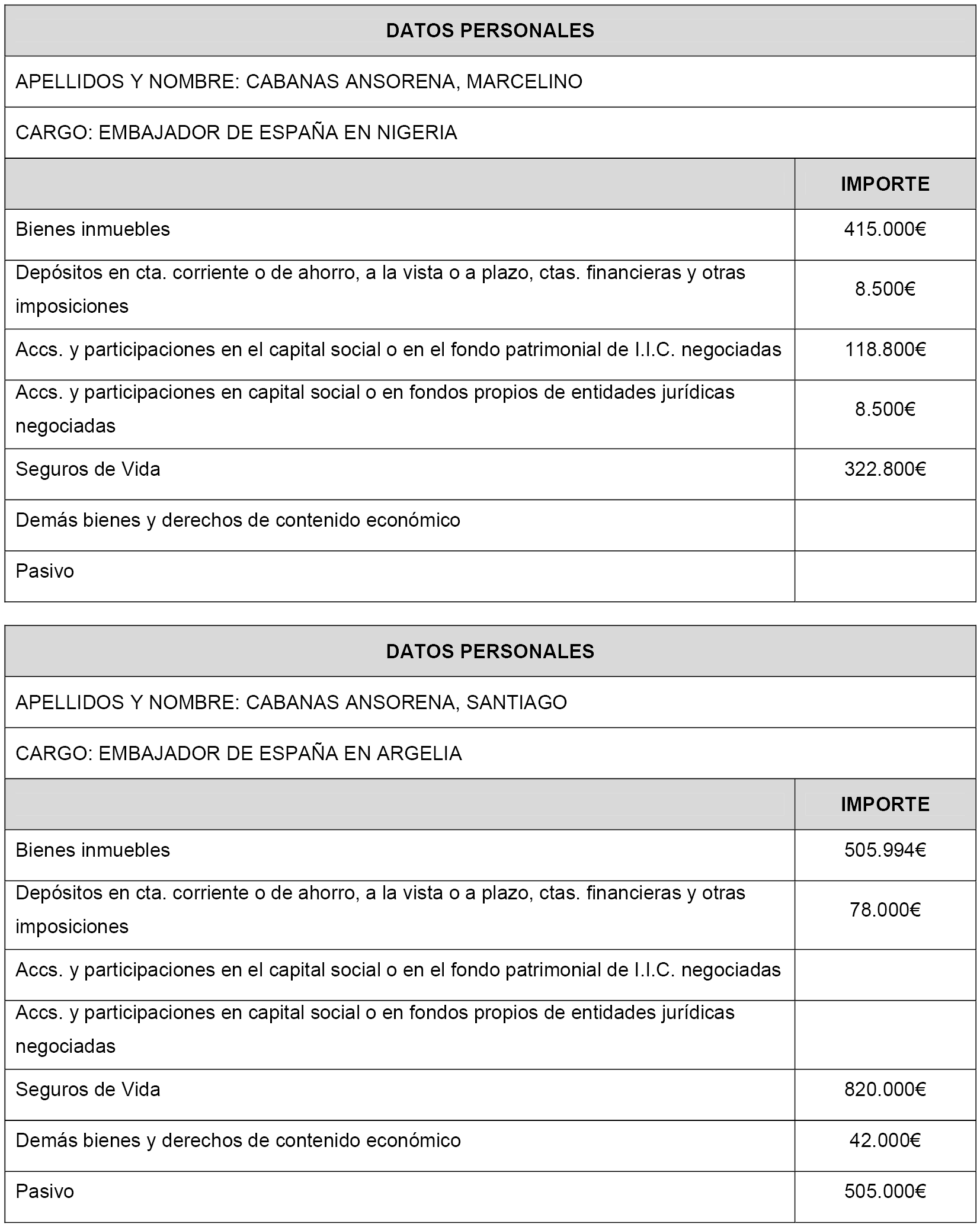 | DATOS PERSONALES | |
|---|---|
| APELLIDOS Y NOMBRE: CABANAS ANSORENA, MARCELINO | |
| CARGO: EMBAJADOR DE ESPAÑA EN NIGERIA | |
| | IMPORTE |
| Bienes inmuebles | 415.000€ |
| Depósitos en cta. corriente o de ahorro, a la vista o a plazo, ctas. financieras y otras imposiciones | 8.500€ |
| Accs. y participaciones en el capital social o en el fondo patrimonial de I.I.C. negociadas | 118.800€ |
| Accs. y participaciones en capital social o en fondos propios de entidades jurídicas negociadas | 8.500€ |
| Seguros de Vida | 322.800€ |
| Demás bienes y derechos de contenido económico | |
| Pasivo | |

| DATOS PERSONALES | |
|---|---|
| APELLIDOS Y NOMBRE: CABANAS ANSORENA, SANTIAGO | |
| CARGO: EMBAJADOR DE ESPAÑA EN ARGELIA | |
| | IMPORTE |
| Bienes inmuebles | 505.994€ |
| Depósitos en cta. corriente o de ahorro, a la vista o a plazo, ctas. financieras y otras imposiciones | 78.000€ |
| Accs. y participaciones en el capital social o en el fondo patrimonial de I.I.C. negociadas | |
| Accs. y participaciones en capital social o en fondos propios de entidades jurídicas negociadas | |
| Seguros de Vida | 820.000€ |
| Demás bienes y derechos de contenido económico | 42.000€ |
| Pasivo | 505.000€ |